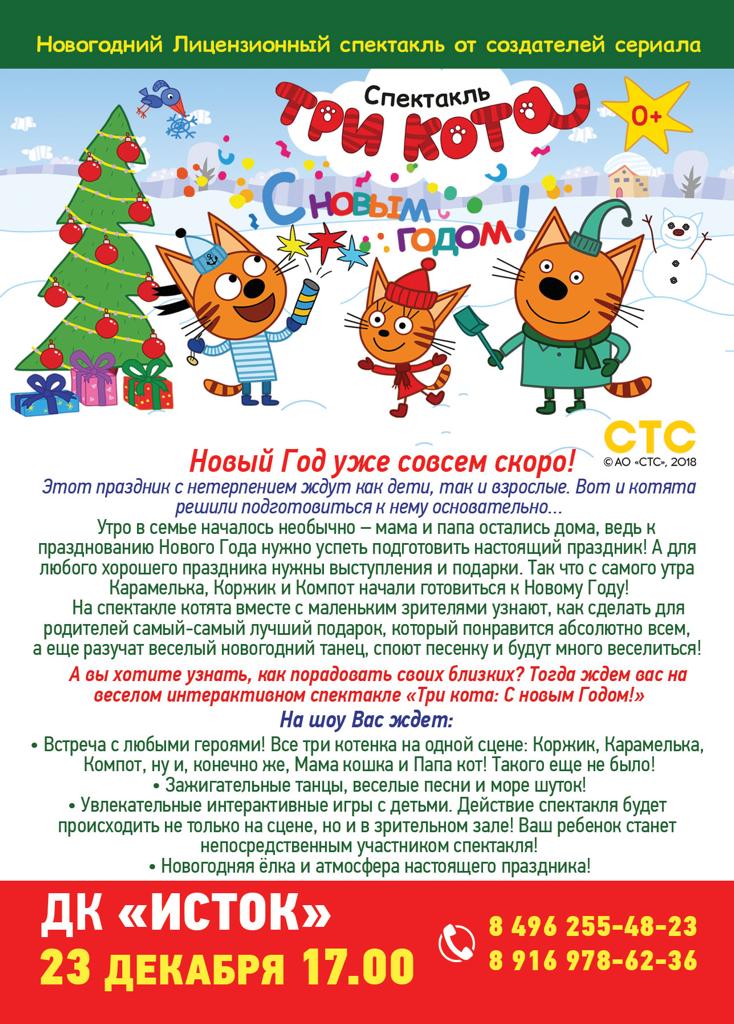 Новогодний Лицензионный спектакль от создателей сериала

Спектакль
ТРИ КОТА
0+
С новым годом!

СТС
© АО «СТС», 2018

Новый Год уже совсем скоро!

Этот праздник с нетерпением ждут как дети, так и взрослые. Вот и котята решили подготовиться к нему основательно...

Утро в семье началось необычно – мама и папа остались дома, ведь к празднованию Нового Года нужно успеть подготовить настоящий праздник! А для любого хорошего праздника нужны выступления и подарки. Так что с самого утра Карамелька, Коржик и Компот начали готовиться к Новому Году!

На спектакле котята вместе с маленьким зрителями узнают, как сделать для родителей самый-самый лучший подарок, который понравится абсолютно всем, а еще разучат веселый новогодний танец, споют песенку и будут много веселиться!

А вы хотите узнать, как порадовать своих близких? Тогда ждем вас на веселом интерактивном спектакле «Три кота: С новым Годом!»

На шоу Вас ждет:

• Встреча с любыми героями! Все три котенка на одной сцене: Коржик, Карамелька, Компот, ну и, конечно же, Мама кошка и Папа кот! Такого еще не было!
• Зажигательные танцы, веселые песни и море шуток!
• Увлекательные интерактивные игры с детьми. Действие спектакля будет происходить не только на сцене, но и в зрительном зале! Ваш ребенок станет непосредственным участником спектакля!
• Новогодняя ёлка и атмосфера настоящего праздника!

ДК «ИСТОК»
23 ДЕКАБРЯ 17.00

8 496 255-48-23
8 916 978-62-36